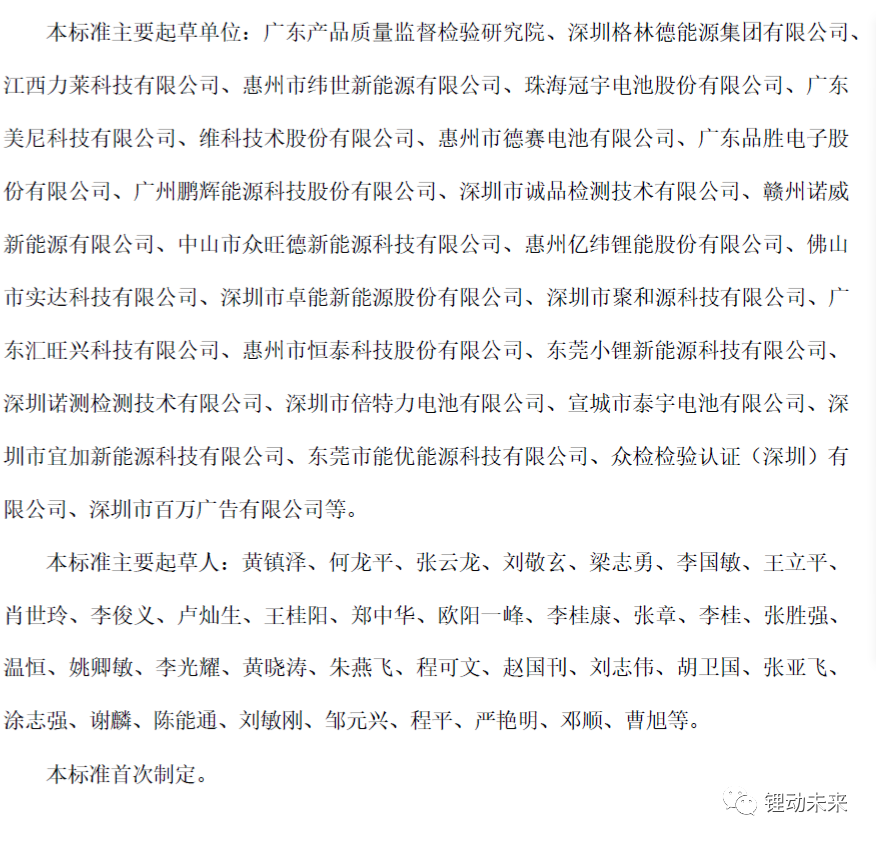 本标准主要起草单位：广东产品质量监督检验研究院、深圳格林德能源集团有限公司、江西力莱科技有限公司、惠州市纬世新能源有限公司、珠海冠宇电池股份有限公司、广东美尼科技有限公司、维科技术股份有限公司、惠州市德赛电池有限公司、广东品胜电子股份有限公司、广州鹏辉能源科技股份有限公司、深圳市诚品检测技术有限公司、赣州诺威新能源有限公司、中山市众旺德新能源科技有限公司、惠州亿纬锂能股份有限公司、佛山市实达科技有限公司、深圳市卓能新能源股份有限公司、深圳市聚和源科技有限公司、广东汇旺兴科技有限公司、惠州市恒泰科技股份有限公司、东莞小锂新能源科技有限公司、深圳诺测检测技术有限公司、深圳市倍特力电池有限公司、宣城市泰宇电池有限公司、深圳市宜加新能源科技有限公司、东莞市能优能源科技有限公司、众检检验认证（深圳）有限公司、深圳市百万广告有限公司等。

本标准主要起草人：黄镇泽、何龙平、张云龙、刘敬玄、梁志勇、李国敏、王立平、肖世玲、李俊义、卢灿生、王桂阳、郑中华、欧阳一峰、李桂康、张章、李桂、张胜强、温恒、姚卿敏、李光耀、黄晓涛、朱燕飞、程可文、赵国刊、刘志伟、胡卫国、张亚飞、涂志强、谢麟、陈能通、刘敏刚、邹元兴、程平、严艳明、邓顺、曹旭等。

本标准首次制定。

锂动未来